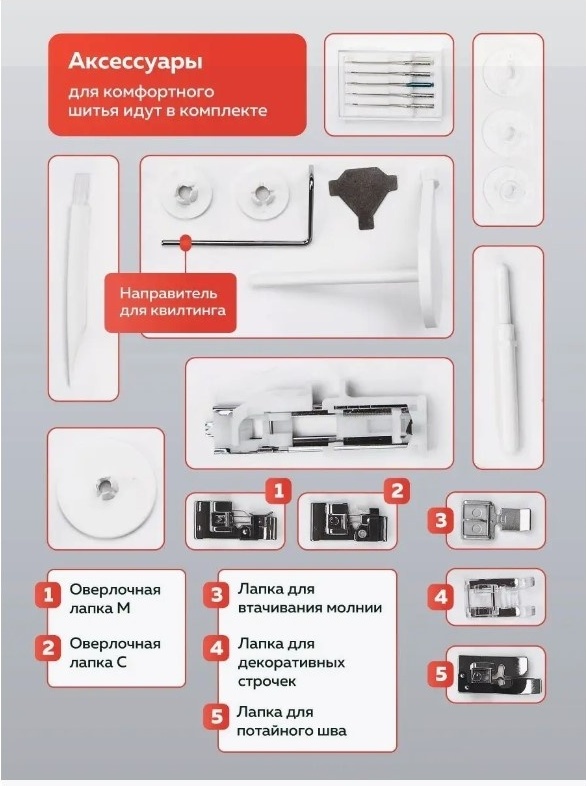 Аксессуары
для комфортного шитья идут в комплекте

Направитель для квилтинга

1

2

3

4

5

1 Оверлочная лапка M

2 Оверлочная лапка C

3 Лапка для втачивания молнии

4 Лапка для декоративных строчек

5 Лапка для потайного шва